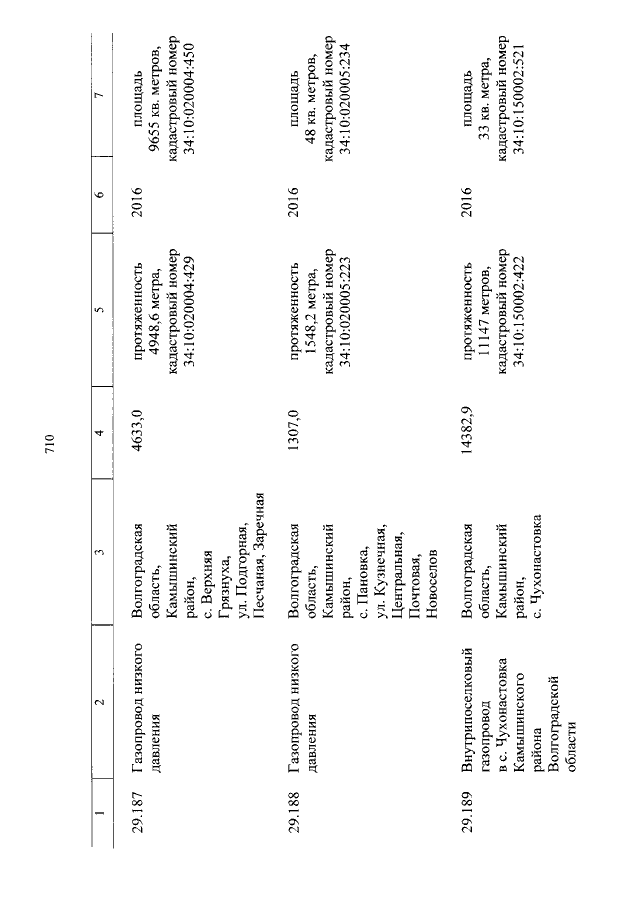 710

| 1 | 2 | 3 | 4 | 5 | 6 | 7 |
|---|---|---|---|---|---|---|
| 29.187 | Газопровод низкого давления | Волгоградская область, Камышинский район, с. Верхняя Грязнуха, ул. Подгорная, Песчаная, Заречная | 4633,0 | протяженность 4948,6 метра, кадастровый номер 34:10:020004:429 | 2016 | площадь 9655 кв. метров, кадастровый номер 34:10:020004:450 |
| 29.188 | Газопровод низкого давления | Волгоградская область, Камышинский район, с. Пановка, ул. Кузнечная, Центральная, Почтовая, Новоселов | 1307,0 | протяженность 1548,2 метра, кадастровый номер 34:10:020005:223 | 2016 | площадь 48 кв. метров, кадастровый номер 34:10:020005:234 |
| 29.189 | Внутрипоселковый газопровод в с. Чухонастовка Камышинского района Волгоградской области | Волгоградская область, Камышинский район, с. Чухонастовка | 14382,9 | протяженность 11147 метров, кадастровый номер 34:10:150002:422 | 2016 | площадь 33 кв. метра, кадастровый номер 34:10:150002:521 |